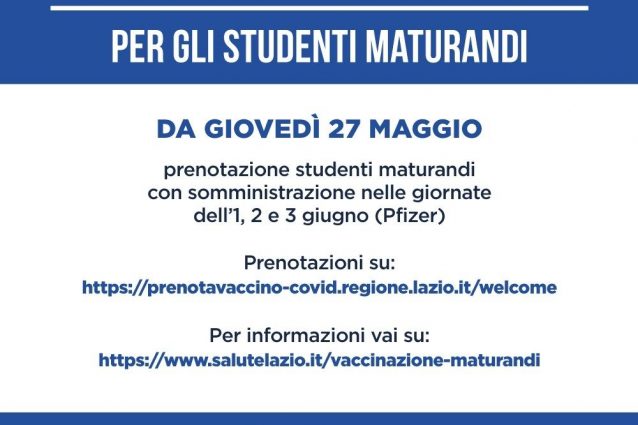 PER GLI STUDENTI MATURANDI

DA GIOVEDÌ 27 MAGGIO

prenotazione studenti maturandi con somministrazione nelle giornate dell'1, 2 e 3 giugno (Pfizer)

Prenotazioni su:
https://prenotavaccino-covid.regione.lazio.it/welcome

Per informazioni vai su:
https://www.salutelazio.it/vaccinazione-maturandi